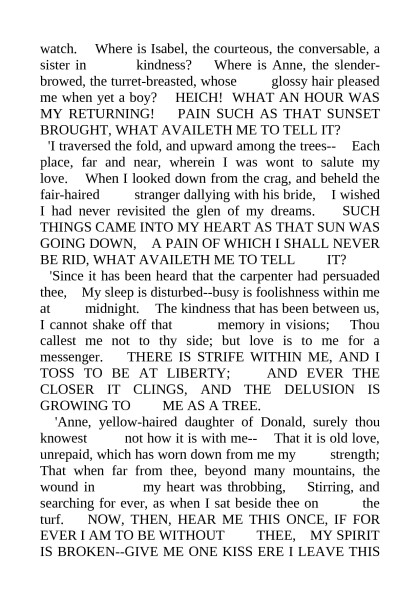 watch. Where is Isabel, the courteous, the conversable, a sister in kindness? Where is Anne, the slender-browed, the turret-breasted, whose glossy hair pleased me when yet a boy? HEICH! WHAT AN HOUR WAS MY RETURNING! PAIN SUCH AS THAT SUNSET BROUGHT, WHAT AVAILETH ME TO TELL IT?

'I traversed the fold, and upward among the trees-- Each place, far and near, wherein I was wont to salute my love. When I looked down from the crag, and beheld the fair-haired stranger dallying with his bride, I wished I had never revisited the glen of my dreams. SUCH THINGS CAME INTO MY HEART AS THAT SUN WAS GOING DOWN, A PAIN OF WHICH I SHALL NEVER BE RID, WHAT AVAILETH ME TO TELL IT?

'Since it has been heard that the carpenter had persuaded thee, My sleep is disturbed--busy is foolishness within me at midnight. The kindness that has been between us, I cannot shake off that memory in visions; Thou callest me not to thy side; but love is to me for a messenger. THERE IS STRIFE WITHIN ME, AND I TOSS TO BE AT LIBERTY; AND EVER THE CLOSER IT CLINGS, AND THE DELUSION IS GROWING TO ME AS A TREE.

'Anne, yellow-haired daughter of Donald, surely thou knowest not how it is with me-- That it is old love, unrepaid, which has worn down from me my strength; That when far from thee, beyond many mountains, the wound in my heart was throbbing, Stirring, and searching for ever, as when I sat beside thee on the turf. NOW, THEN, HEAR ME THIS ONCE, IF FOR EVER I AM TO BE WITHOUT THEE, MY SPIRIT IS BROKEN--GIVE ME ONE KISS ERE I LEAVE THIS